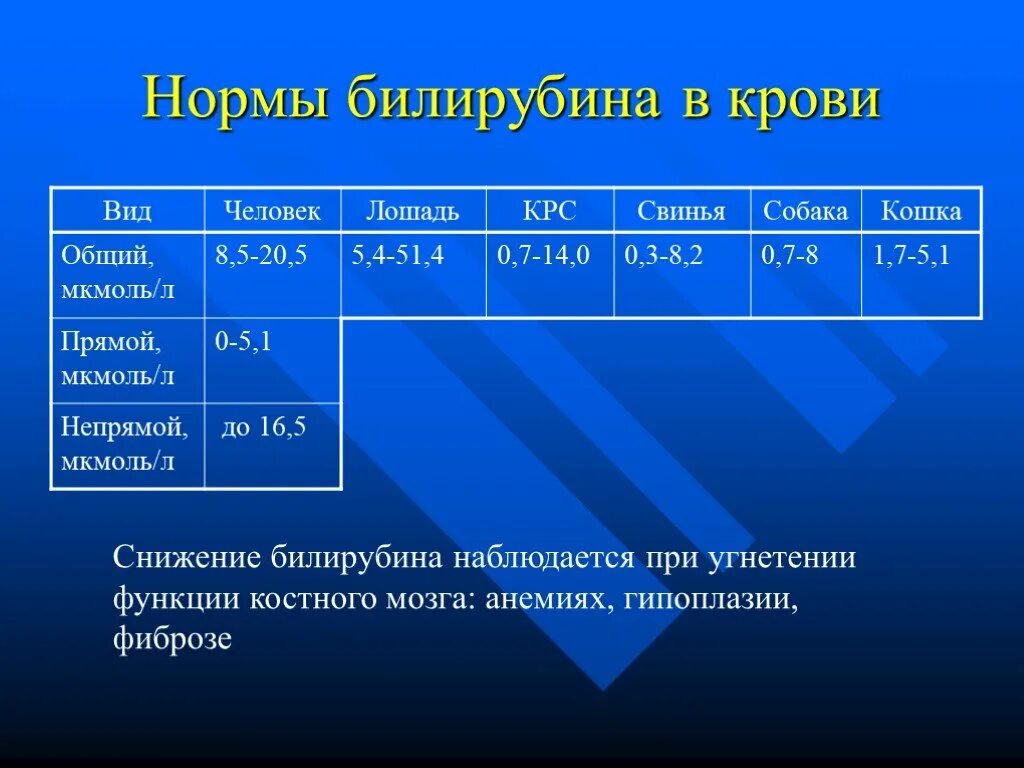 Нормы билирубина в крови

| Вид | Человек | Лошадь | КРС | Свинья | Собака | Кошка |
|---|---|---|---|---|---|---|
| Общий, мкмоль/л | 8,5-20,5 | 5,4-51,4 | 0,7-14,0 | 0,3-8,2 | 0,7-8 | 1,7-5,1 |
| Прямой, мкмоль/л | 0-5,1 | | | | | |
| Непрямой, мкмоль/л | до 16,5 | | | | | |

Снижение билирубина наблюдается при угнетении функции костного мозга: анемиях, гипоплазии, фиброзе